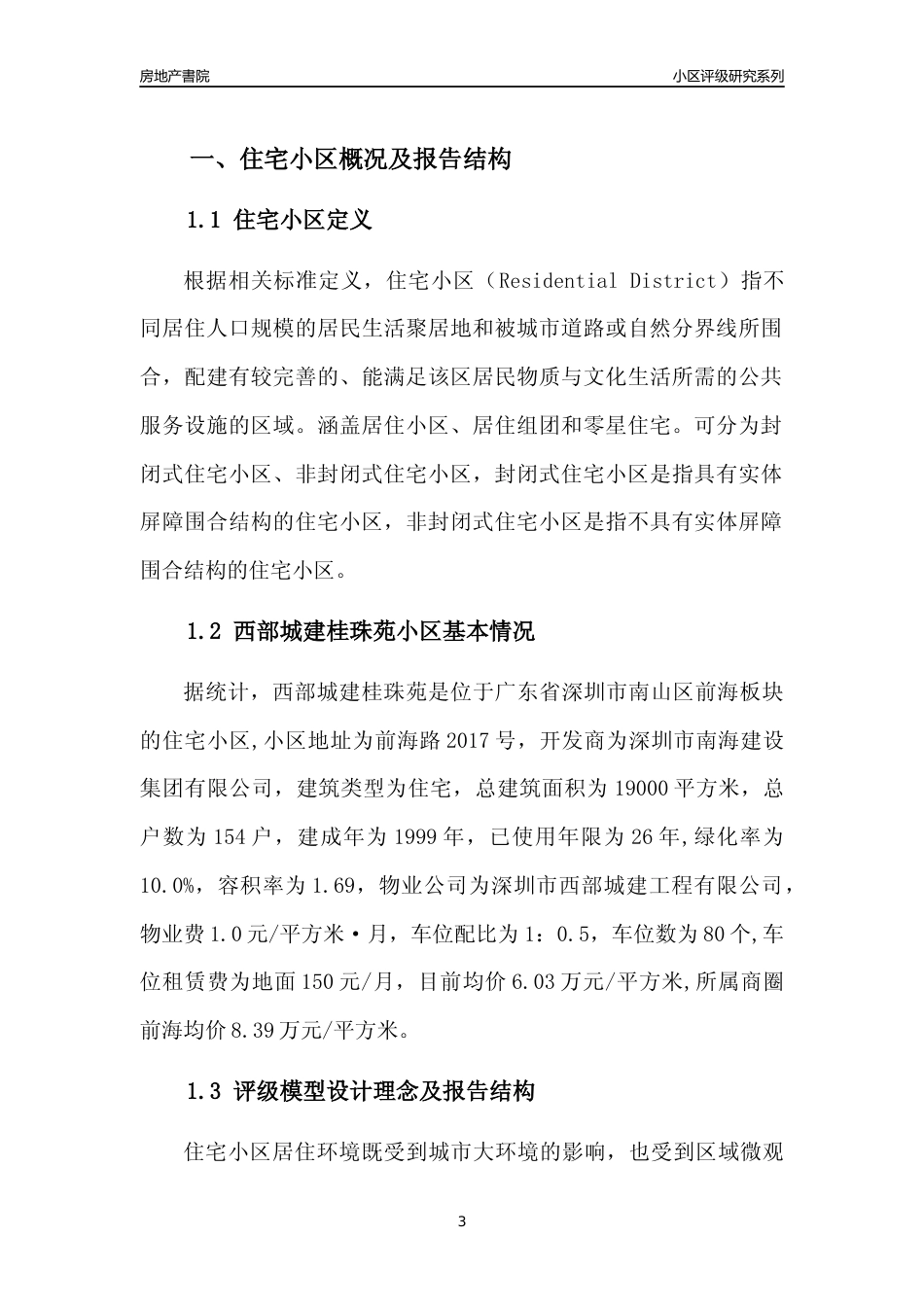 房地产書院

小区评级研究系列

一、住宅小区概况及报告结构

1.1 住宅小区定义

根据相关标准定义，住宅小区（Residential District）指不同居住人口规模的居民生活聚居地和被城市道路或自然分界线所围合，配建有较完善的、能满足该区居民物质与文化生活所需的公共服务设施的区域。涵盖居住小区、居住组团和零星住宅。可分为封闭式住宅小区、非封闭式住宅小区，封闭式住宅小区是指具有实体屏障围合结构的住宅小区，非封闭式住宅小区是指不具有实体屏障围合结构的住宅小区。

1.2 西部城建桂珠苑小区基本情况

据统计，西部城建桂珠苑是位于广东省深圳市南山区前海板块的住宅小区,小区地址为前海路2017号，开发商为深圳市南海建设集团有限公司，建筑类型为住宅，总建筑面积为19000平方米，总户数为154户，建成年为1999年，已使用年限为26年,绿化率为10.0%，容积率为1.69，物业公司为深圳市西部城建工程有限公司，物业费1.0元/平方米·月，车位配比为1：0.5，车位数为80个,车位租赁费为地面150元/月，目前均价6.03万元/平方米,所属商圈前海均价8.39万元/平方米。

1.3 评级模型设计理念及报告结构

住宅小区居住环境既受到城市大环境的影响，也受到区域微观

3